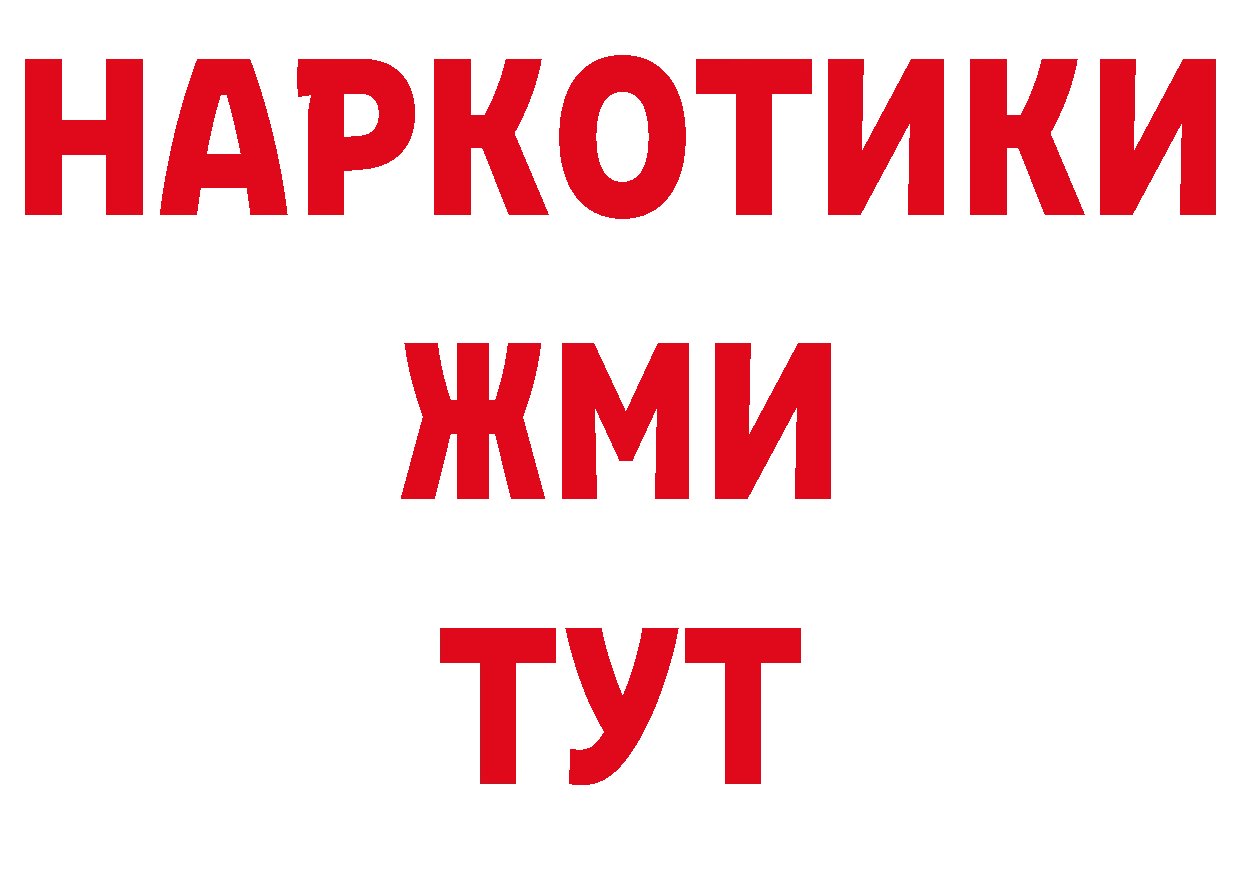 НАРКОТИКИ
ЖМИ
ТУТ